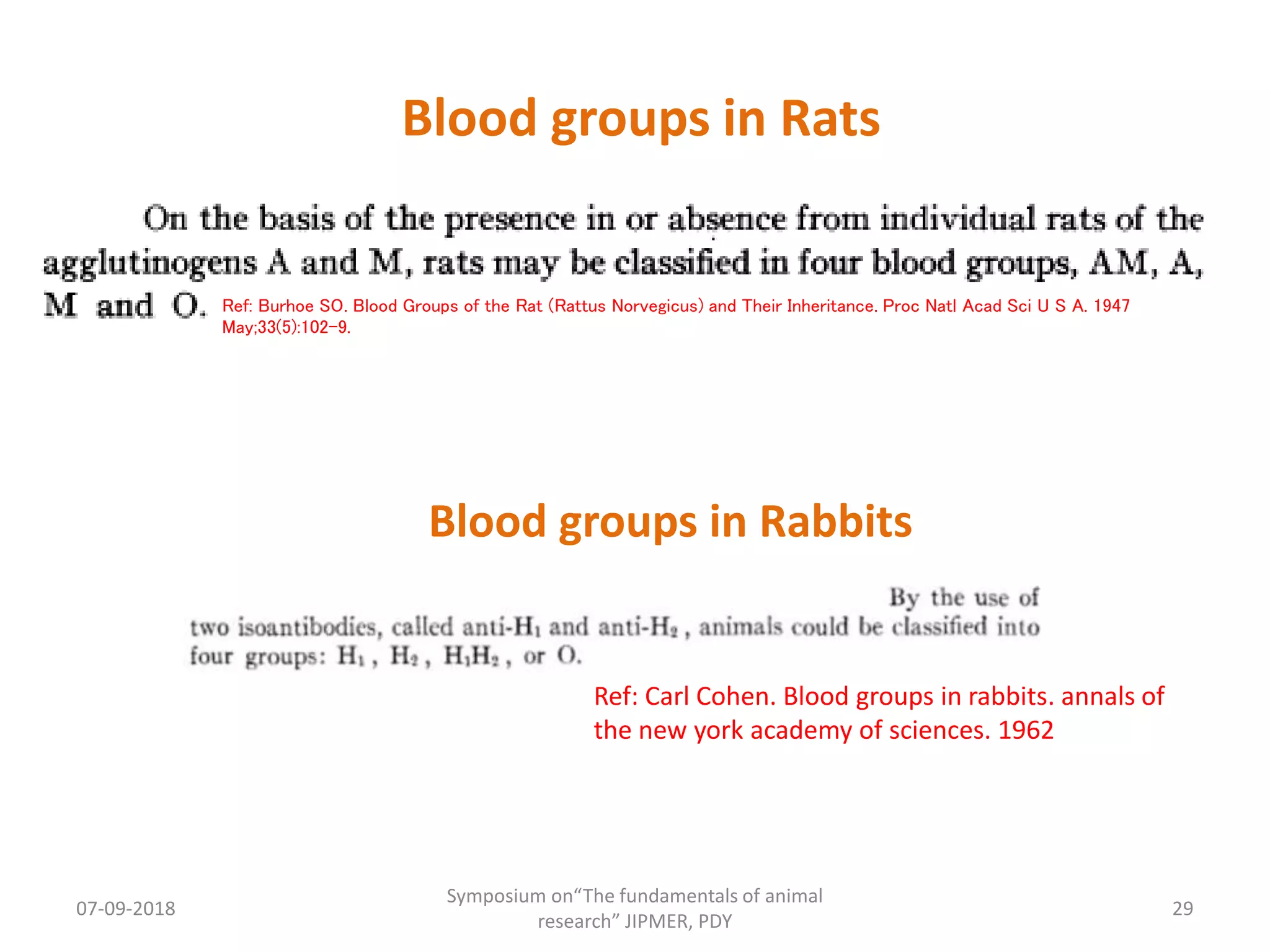 Blood groups in Rats

On the basis of the presence in or absence from individual rats of the agglutinogens A and M, rats may be classified in four blood groups, AM, A, M and O. Ref: Burhoe SO. Blood Groups of the Rat (Rattus Norvegicus) and Their Inheritance. Proc Natl Acad Sci U S A. 1947 May;33(5):102–9.

Blood groups in Rabbits

By the use of two isoantibodies, called anti-$H_1$ and anti-$H_2$, animals could be classified into four groups: $H_1$, $H_2$, $H_1H_2$, or O.

Ref: Carl Cohen. Blood groups in rabbits. annals of the new york academy of sciences. 1962

07-09-2018

Symposium on“The fundamentals of animal research” JIPMER, PDY

29